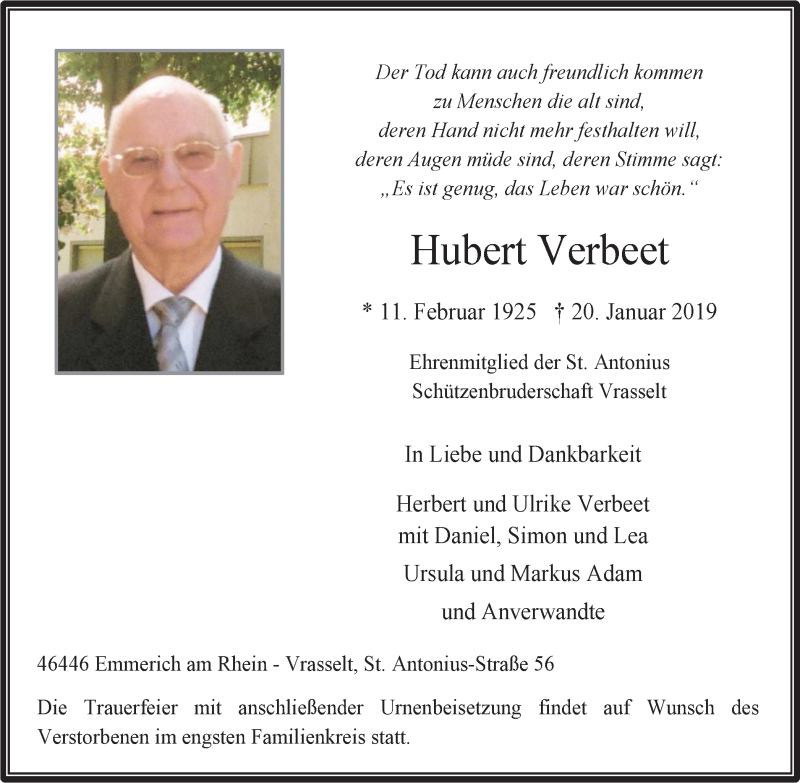 Der Tod kann auch freundlich kommen
zu Menschen die alt sind,
deren Hand nicht mehr festhalten will,
deren Augen müde sind, deren Stimme sagt:
„Es ist genug, das Leben war schön.“

Hubert Verbeet

* 11. Februar 1925 † 20. Januar 2019

Ehrenmitglied der St. Antonius
Schützenbruderschaft Vrasselt

In Liebe und Dankbarkeit

Herbert und Ulrike Verbeet
mit Daniel, Simon und Lea

Ursula und Markus Adam

und Anverwandte

46446 Emmerich am Rhein - Vrasselt, St. Antonius-Straße 56

Die Trauerfeier mit anschließender Urnenbeisetzung findet auf Wunsch des Verstorbenen im engsten Familienkreis statt.